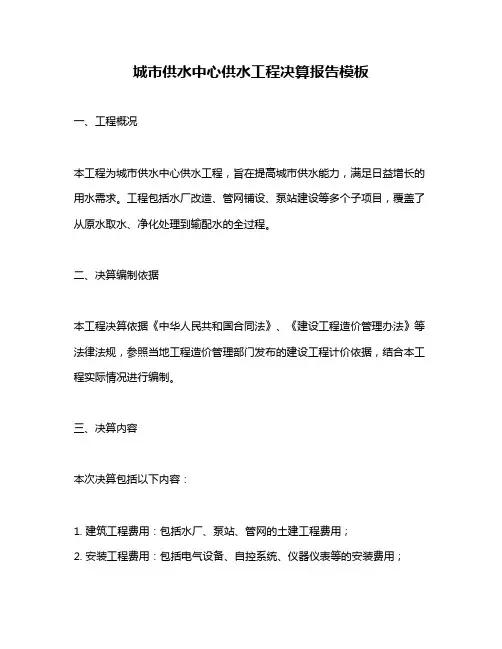 城市供水中心供水工程决算报告模板

一、工程概况

本工程为城市供水中心供水工程，旨在提高城市供水能力，满足日益增长的用水需求。工程包括水厂改造、管网铺设、泵站建设等多个子项目，覆盖了从原水取水、净化处理到输配水的全过程。

二、决算编制依据

本工程决算依据《中华人民共和国合同法》、《建设工程造价管理办法》等法律法规，参照当地工程造价管理部门发布的建设工程计价依据，结合本工程实际情况进行编制。

三、决算内容

本次决算包括以下内容：

1. 建筑工程费用：包括水厂、泵站、管网的土建工程费用；
2. 安装工程费用：包括电气设备、自控系统、仪器仪表等的安装费用；